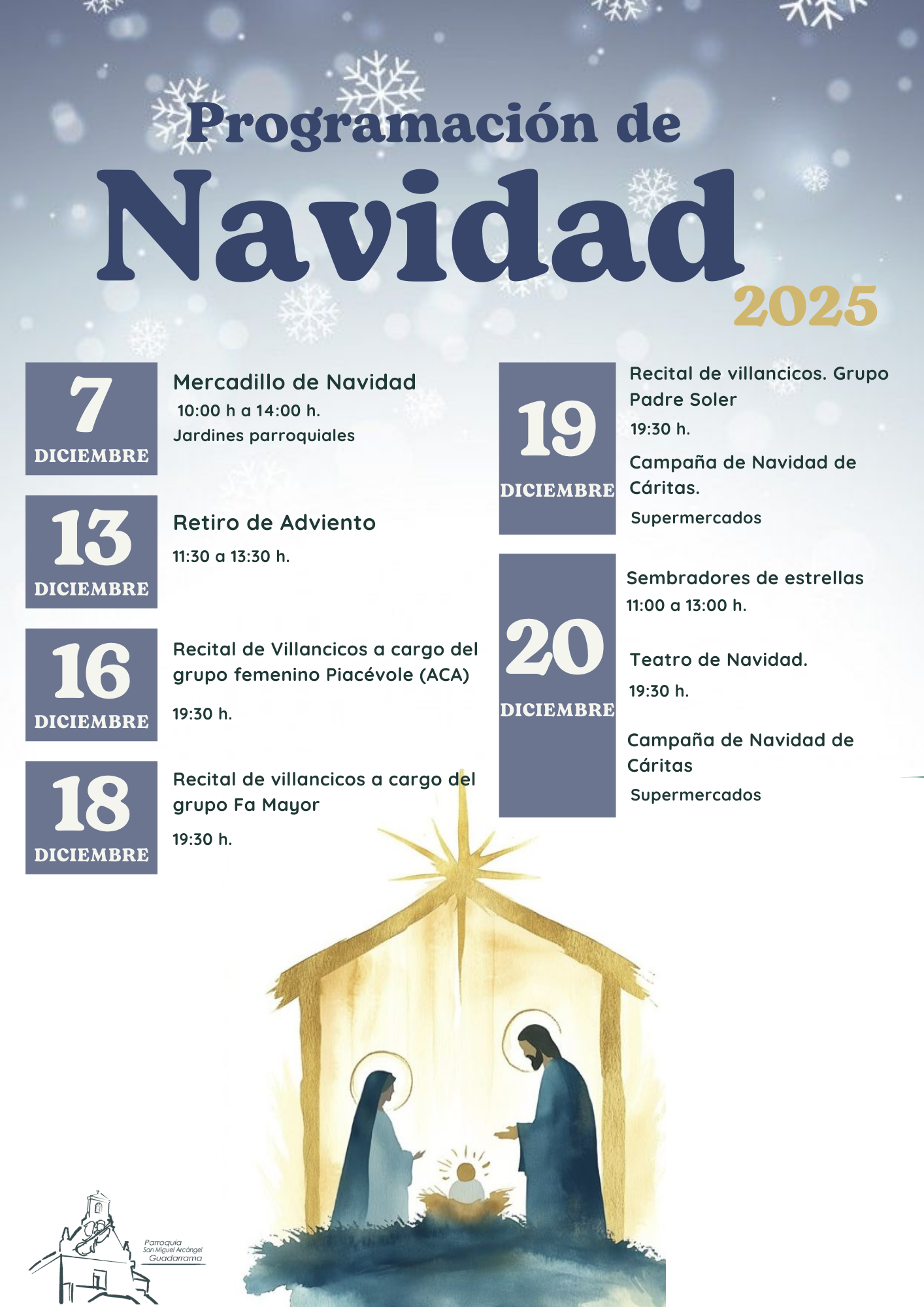 Programación de
Navidad
2025

7
DICIEMBRE

Mercadillo de Navidad
10:00 h a 14:00 h.
Jardines parroquiales

13
DICIEMBRE

Retiro de Adviento
11:30 a 13:30 h.

16
DICIEMBRE

Recital de Villancicos a cargo del grupo femenino Piacévole (ACA)
19:30 h.

18
DICIEMBRE

Recital de villancicos a cargo del grupo Fa Mayor
19:30 h.

19
DICIEMBRE

Recital de villancicos. Grupo Padre Soler
19:30 h.
Campaña de Navidad de Cáritas.
Supermercados

20
DICIEMBRE

Sembradores de estrellas
11:00 a 13:00 h.
Teatro de Navidad.
19:30 h.
Campaña de Navidad de Cáritas
Supermercados

Parroquia
San Miguel Arcángel
Guadarrama